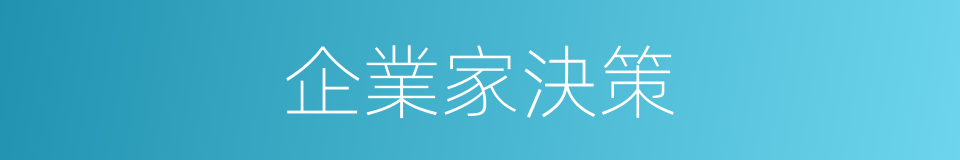 企業家決策